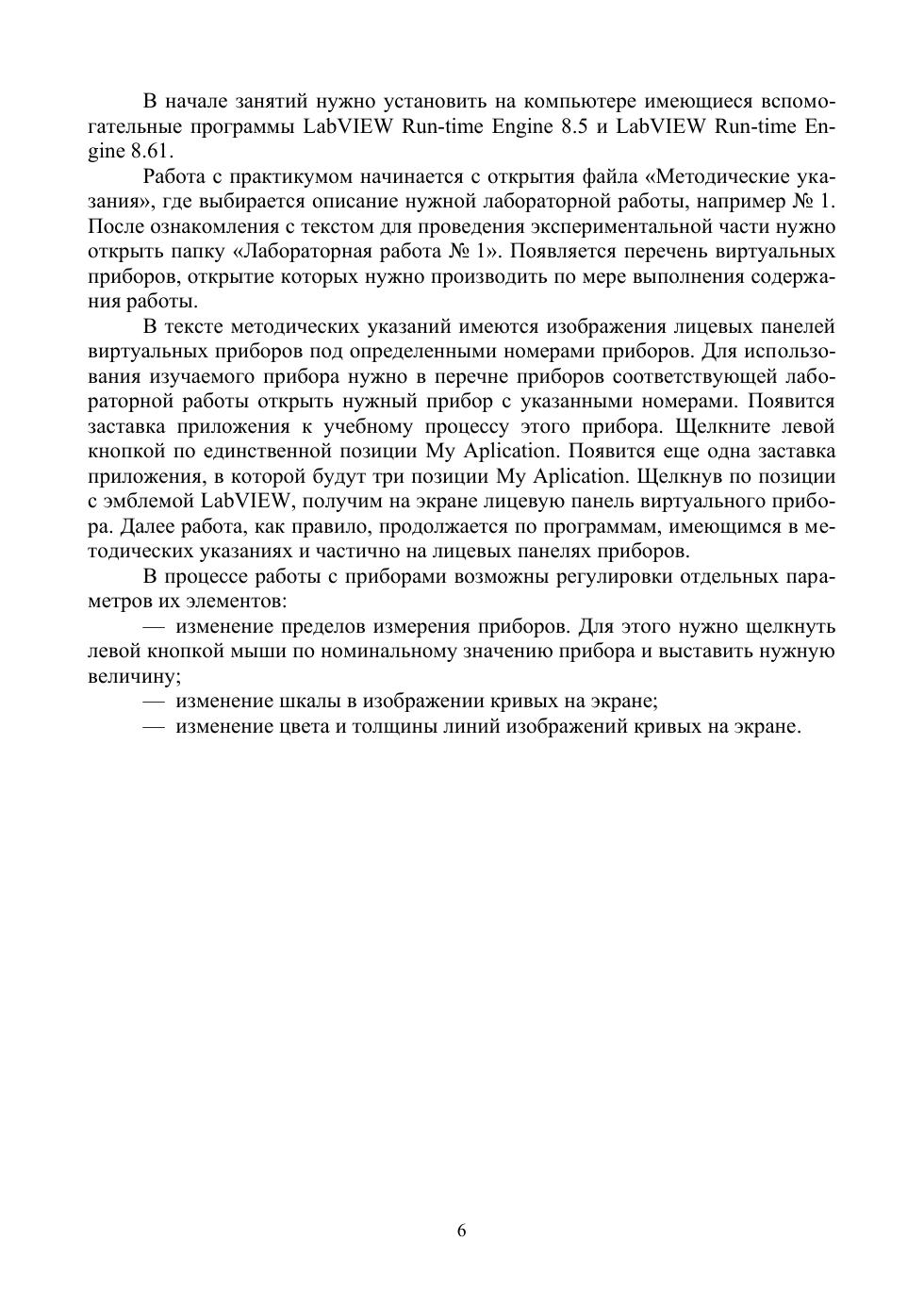 В начале занятий нужно установить на компьютере имеющиеся вспомогательные программы LabVIEW Run-time Engine 8.5 и LabVIEW Run-time Engine 8.61.

Работа с практикумом начинается с открытия файла «Методические указания», где выбирается описание нужной лабораторной работы, например № 1. После ознакомления с текстом для проведения экспериментальной части нужно открыть папку «Лабораторная работа № 1». Появляется перечень виртуальных приборов, открытие которых нужно производить по мере выполнения содержания работы.

В тексте методических указаний имеются изображения лицевых панелей виртуальных приборов под определенными номерами приборов. Для использования изучаемого прибора нужно в перечне приборов соответствующей лабораторной работы открыть нужный прибор с указанными номерами. Появится заставка приложения к учебному процессу этого прибора. Щелкните левой кнопкой по единственной позиции My Aplication. Появится еще одна заставка приложения, в которой будут три позиции My Aplication. Щелкнув по позиции с эмблемой LabVIEW, получим на экране лицевую панель виртуального прибора. Далее работа, как правило, продолжается по программам, имеющимся в методических указаниях и частично на лицевых панелях приборов.

В процессе работы с приборами возможны регулировки отдельных параметров их элементов:

— изменение пределов измерения приборов. Для этого нужно щелкнуть левой кнопкой мыши по номинальному значению прибора и выставить нужную величину;

— изменение шкалы в изображении кривых на экране;

— изменение цвета и толщины линий изображений кривых на экране.

6